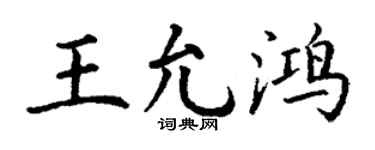 王允鸿
词典网